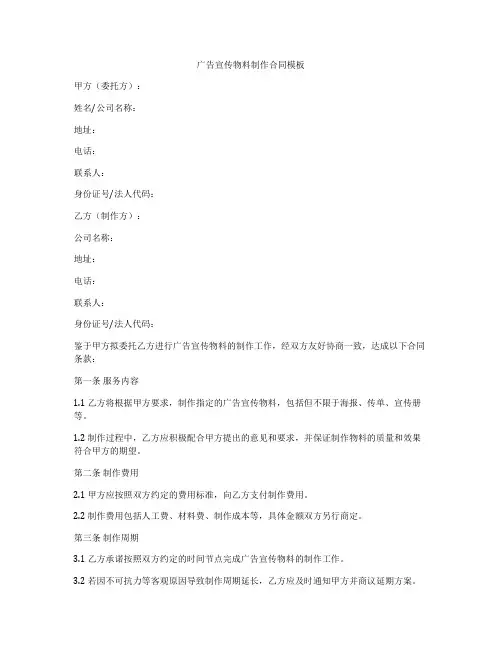 广告宣传物料制作合同模板

甲方（委托方）：

姓名/公司名称：

地址：

电话：

联系人：

身份证号/法人代码：

乙方（制作方）：

公司名称：

地址：

电话：

联系人：

身份证号/法人代码：

鉴于甲方拟委托乙方进行广告宣传物料的制作工作，经双方友好协商一致，达成以下合同条款：

第一条 服务内容

1.1 乙方将根据甲方要求，制作指定的广告宣传物料，包括但不限于海报、传单、宣传册等。

1.2 制作过程中，乙方应积极配合甲方提出的意见和要求，并保证制作物料的质量和效果符合甲方的期望。

第二条 制作费用

2.1 甲方应按照双方约定的费用标准，向乙方支付制作费用。

2.2 制作费用包括人工费、材料费、制作成本等，具体金额双方另行商定。

第三条 制作周期

3.1 乙方承诺按照双方约定的时间节点完成广告宣传物料的制作工作。

3.2 若因不可抗力等客观原因导致制作周期延长，乙方应及时通知甲方并商议延期方案。